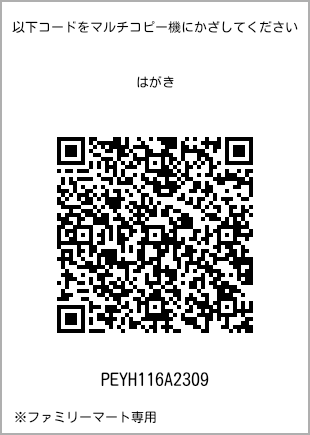 以下コードをマルチコピー機にかざしてください

はがき

PEYH116A2309

※ファミリーマート専用